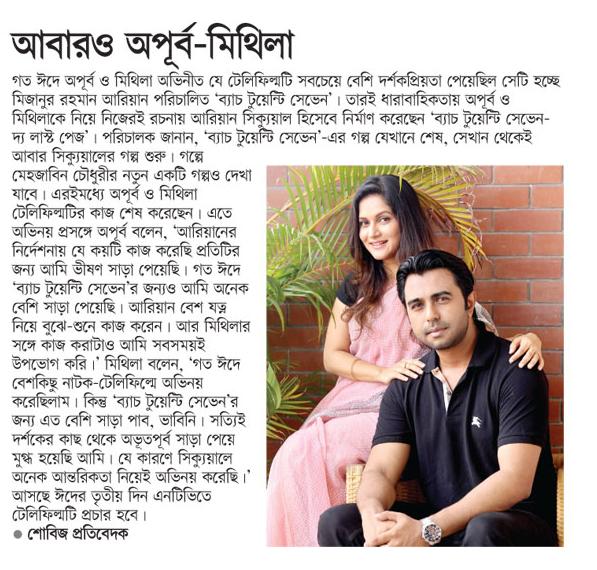 আবারও অপূর্ব-মিথিলা

গত ঈদে অপূর্ব ও মিথিলা অভিনীত যে টেলিফিল্মটি সবচেয়ে বেশি দর্শকপ্রিয়তা পেয়েছিল সেটি হচ্ছে মিজানুর রহমান আরিয়ান পরিচালিত 'ব্যাচ টুয়েন্টি সেভেন'। তারই ধারাবাহিকতায় অপূর্ব ও মিথিলাকে নিয়ে নিজেরই রচনায় আরিয়ান সিক্যুয়াল হিসেবে নির্মাণ করেছেন 'ব্যাচ টুয়েন্টি সেভেন-দ্য লাস্ট পেজ'। পরিচালক জানান, 'ব্যাচ টুয়েন্টি সেভেন'-এর গল্প যেখানে শেষ, সেখান থেকেই আবার সিক্যুয়ালের গল্প শুরু। গল্পে মেহজাবিন চৌধুরীর নতুন একটি গল্পও দেখা যাবে। এরইমধ্যে অপূর্ব ও মিথিলা টেলিফিল্মটির কাজ শেষ করেছেন। এতে অভিনয় প্রসঙ্গে অপূর্ব বলেন, 'আরিয়ানের নির্দেশনায় যে কয়টি কাজ করেছি প্রতিটির জন্য আমি ভীষণ সাড়া পেয়েছি। গত ঈদে 'ব্যাচ টুয়েন্টি সেভেন'র জন্যও আমি অনেক বেশি সাড়া পেয়েছি। আরিয়ান বেশ যত্ন নিয়ে বুঝে-শুনে কাজ করেন। আর মিথিলার সঙ্গে কাজ করাটাও আমি সবসময়ই উপভোগ করি।' মিথিলা বলেন, 'গত ঈদে বেশকিছু নাটক-টেলিফিল্মে অভিনয় করেছিলাম। কিন্তু 'ব্যাচ টুয়েন্টি সেভেন'র জন্য এত বেশি সাড়া পাব, ভাবিনি। সত্যিই দর্শকের কাছ থেকে অভূতপূর্ব সাড়া পেয়ে মুগ্ধ হয়েছি আমি। যে কারণে সিক্যুয়ালে অনেক আন্তরিকতা নিয়েই অভিনয় করেছি।' আসছে ঈদের তৃতীয় দিন এনটিভিতে টেলিফিল্মটি প্রচার হবে।

● শোবিজ প্রতিবেদক